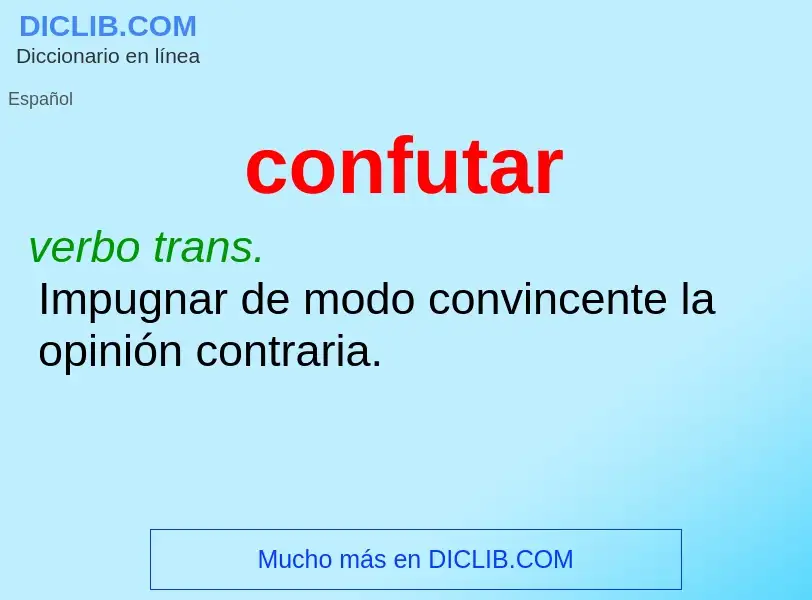 DICLIB.COM
Diccionario en línea

Español

confutar

verbo trans.
Impugnar de modo convincente la opinión contraria.

Mucho más en DICLIB.COM